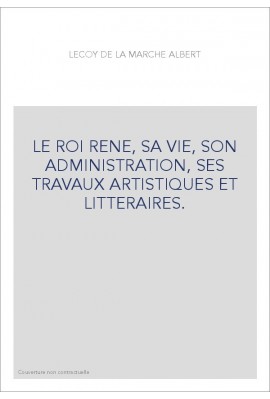 LECOY DE LA MARCHE ALBERT

LE ROI RENE, SA VIE, SON ADMINISTRATION, SES TRAVAUX ARTISTIQUES ET LITTERAIRES.

Couverture non contractuelle